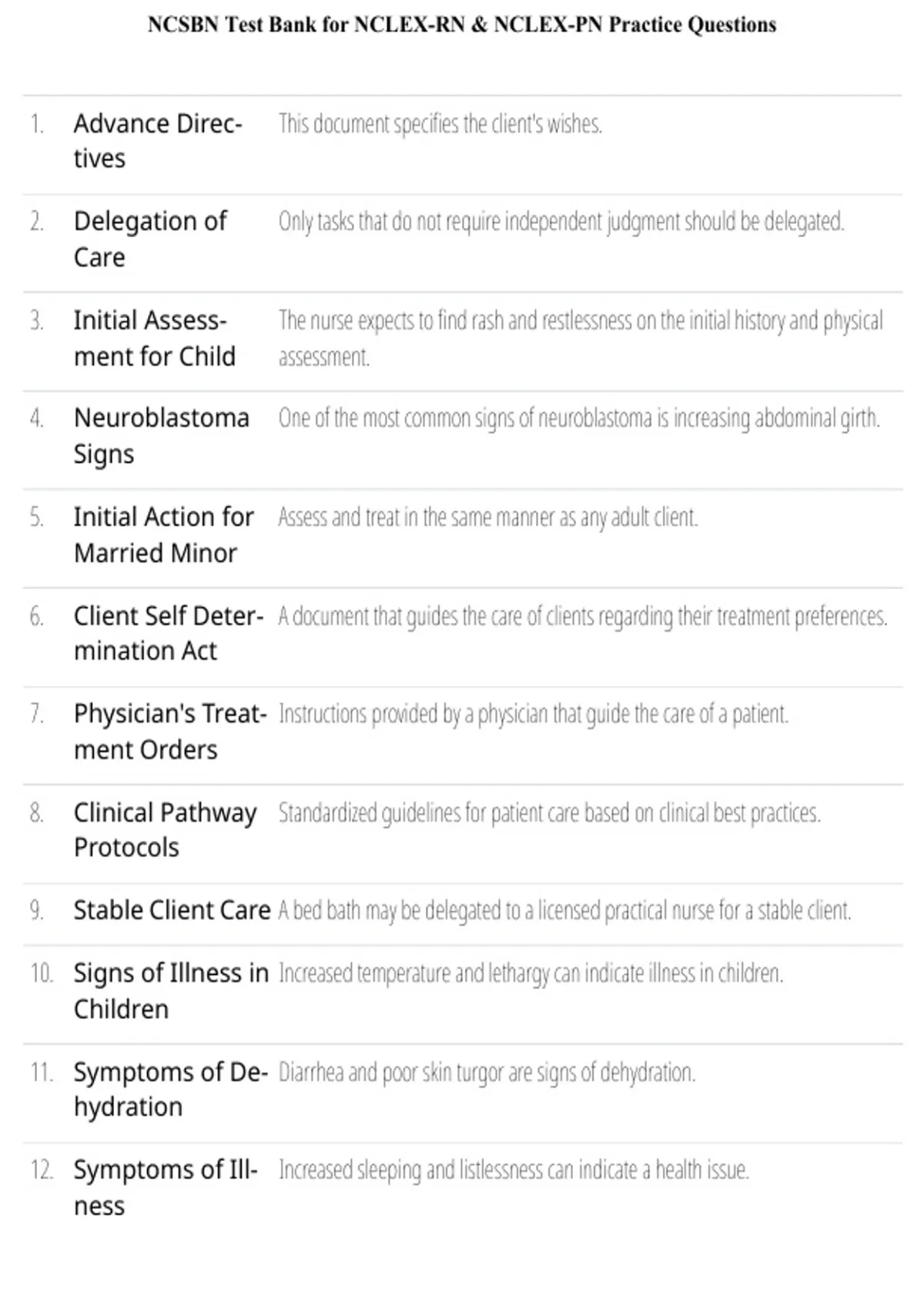 NCSBN Test Bank for NCLEX-RN & NCLEX-PN Practice Questions

| | | |
|---|---|---|
| 1. | Advance Directives | This document specifies the client's wishes. |
| 2. | Delegation of Care | Only tasks that do not require independent judgment should be delegated. |
| 3. | Initial Assessment for Child | The nurse expects to find rash and restlessness on the initial history and physical assessment. |
| 4. | Neuroblastoma Signs | One of the most common signs of neuroblastoma is increasing abdominal girth. |
| 5. | Initial Action for Married Minor | Assess and treat in the same manner as any adult client. |
| 6. | Client Self Determination Act | A document that guides the care of clients regarding their treatment preferences. |
| 7. | Physician's Treatment Orders | Instructions provided by a physician that guide the care of a patient. |
| 8. | Clinical Pathway Protocols | Standardized guidelines for patient care based on clinical best practices. |
| 9. | Stable Client Care | A bed bath may be delegated to a licensed practical nurse for a stable client. |
| 10. | Signs of Illness in Children | Increased temperature and lethargy can indicate illness in children. |
| 11. | Symptoms of Dehydration | Diarrhea and poor skin turgor are signs of dehydration. |
| 12. | Symptoms of Illness | Increased sleeping and listlessness can indicate a health issue. |